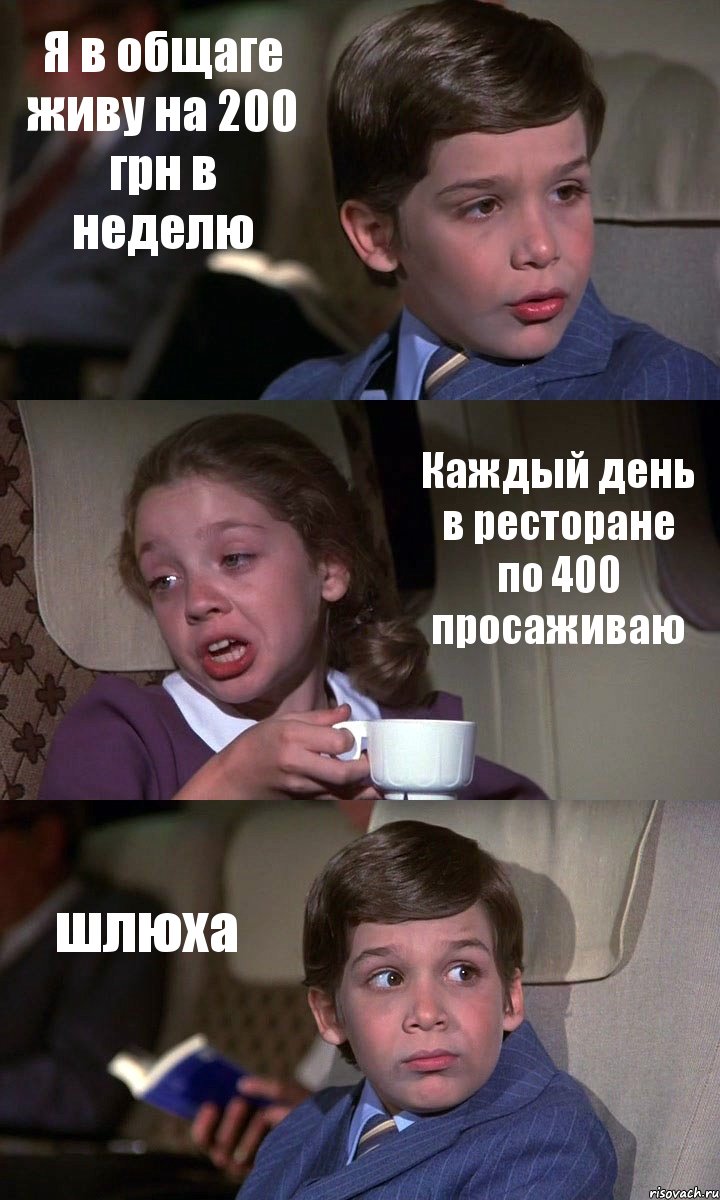 Я в общаге живу на 200 грн в неделю

Каждый день в ресторане по 400 просаживаю

шлюха

risovach.ru